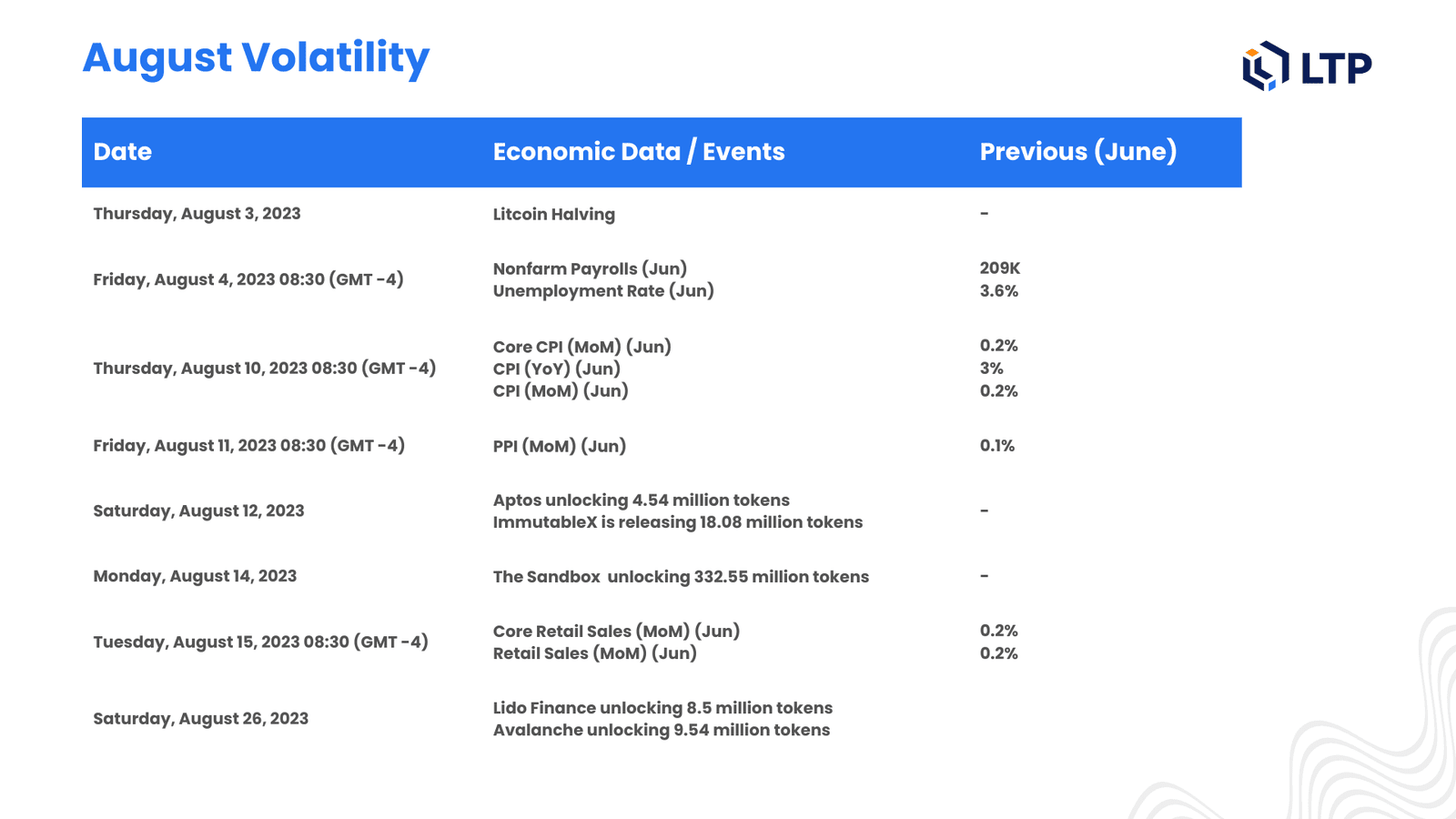 August Volatility

LTP

| Date | Economic Data / Events | Previous (June) |
|---|---|---|
| Thursday, August 3, 2023 | Litcoin Halving | - |
| Friday, August 4, 2023 08:30 (GMT -4) | Nonfarm Payrolls (Jun) Unemployment Rate (Jun) | 209K 3.6% |
| Thursday, August 10, 2023 08:30 (GMT -4) | Core CPI (MoM) (Jun) CPI (YoY) (Jun) CPI (MoM) (Jun) | 0.2% 3% 0.2% |
| Friday, August 11, 2023 08:30 (GMT -4) | PPI (MoM) (Jun) | 0.1% |
| Saturday, August 12, 2023 | Aptos unlocking 4.54 million tokens ImmutableX is releasing 18.08 million tokens | - |
| Monday, August 14, 2023 | The Sandbox unlocking 332.55 million tokens | - |
| Tuesday, August 15, 2023 08:30 (GMT -4) | Core Retail Sales (MoM) (Jun) Retail Sales (MoM) (Jun) | 0.2% 0.2% |
| Saturday, August 26, 2023 | Lido Finance unlocking 8.5 million tokens Avalanche unlocking 9.54 million tokens | |